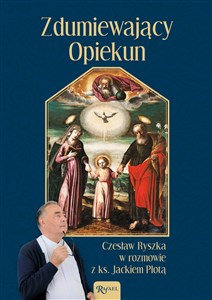 Zdumiewający Opiekun

Czesław Ryszka w rozmowie z ks. Jackiem Płotą

Rafael